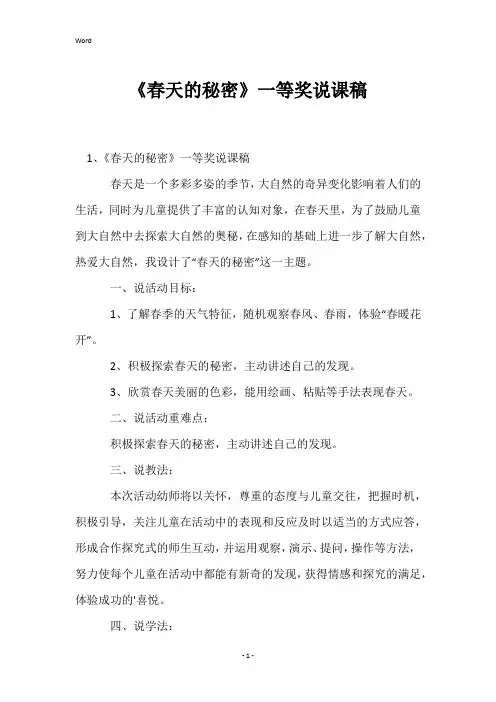 Word

《春天的秘密》一等奖说课稿

1、《春天的秘密》一等奖说课稿

春天是一个多彩多姿的季节，大自然的奇异变化影响着人们的生活，同时为儿童提供了丰富的认知对象，在春天里，为了鼓励儿童到大自然中去探索大自然的奥秘，在感知的基础上进一步了解大自然，热爱大自然，我设计了“春天的秘密”这一主题。

一、说活动目标：

1、了解春季的天气特征，随机观察春风、春雨，体验“春暖花开”。

2、积极探索春天的秘密，主动讲述自己的发现。

3、欣赏春天美丽的色彩，能用绘画、粘贴等手法表现春天。

二、说活动重难点：

积极探索春天的秘密，主动讲述自己的发现。

三、说教法：

本次活动幼师将以关怀，尊重的态度与儿童交往，把握时机，积极引导，关注儿童在活动中的表现和反应及时以适当的方式应答，形成合作探究式的师生互动，并运用观察，演示、提问，操作等方法，努力使每个儿童在活动中都能有新奇的发现，获得情感和探究的满足，体验成功的'喜悦。

四、说学法：

- 1 -